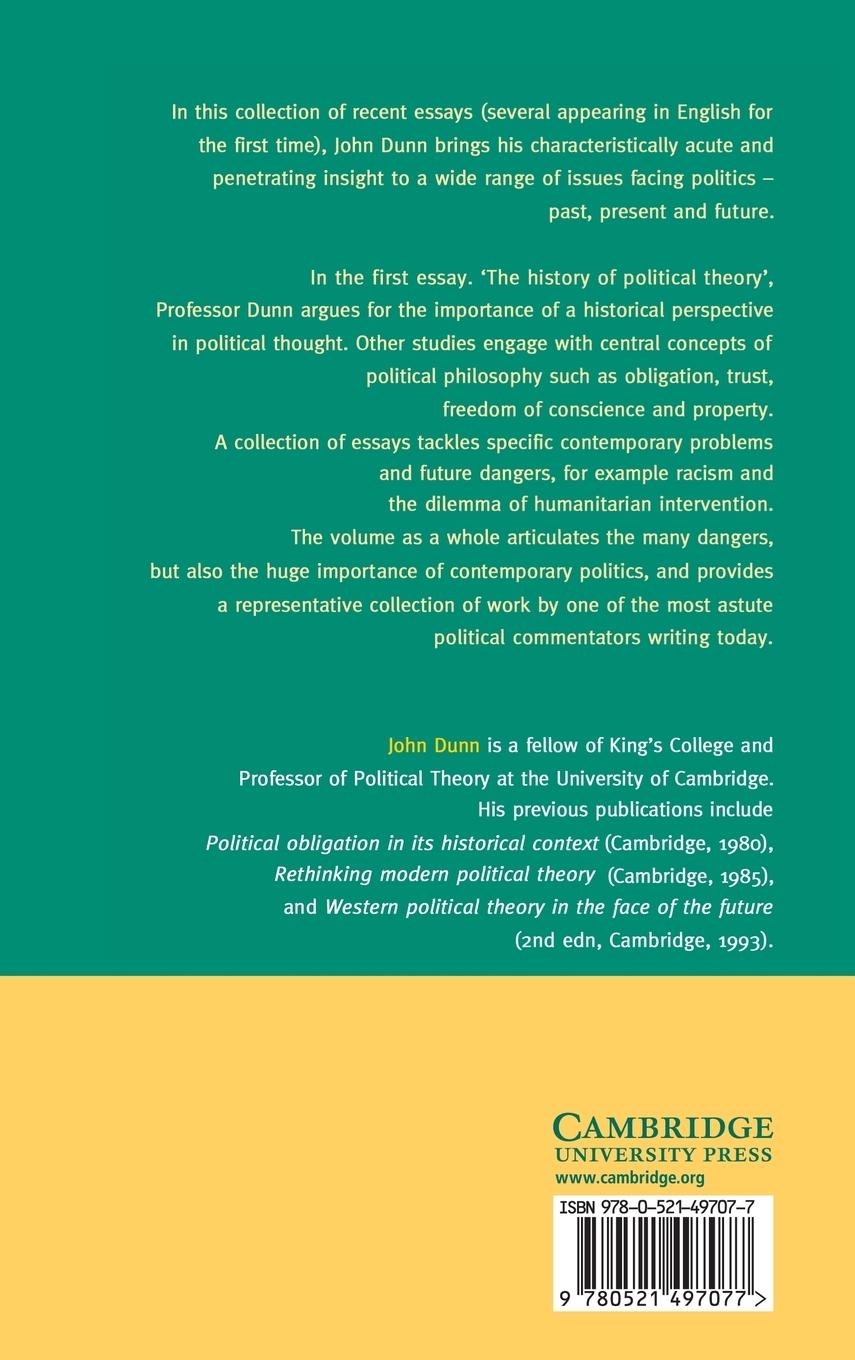 In this collection of recent essays (several appearing in English for the first time), John Dunn brings his characteristically acute and penetrating insight to a wide range of issues facing politics – past, present and future.

In the first essay. 'The history of political theory', Professor Dunn argues for the importance of a historical perspective in political thought. Other studies engage with central concepts of political philosophy such as obligation, trust, freedom of conscience and property. A collection of essays tackles specific contemporary problems and future dangers, for example racism and the dilemma of humanitarian intervention. The volume as a whole articulates the many dangers, but also the huge importance of contemporary politics, and provides a representative collection of work by one of the most astute political commentators writing today.

John Dunn is a fellow of King's College and Professor of Political Theory at the University of Cambridge. His previous publications include Political obligation in its historical context (Cambridge, 1980), Rethinking modern political theory (Cambridge, 1985), and Western political theory in the face of the future (2nd edn, Cambridge, 1993).

CAMBRIDGE
UNIVERSITY PRESS
www.cambridge.org

ISBN 978-0-521-49707-7

9 780521 497077 >